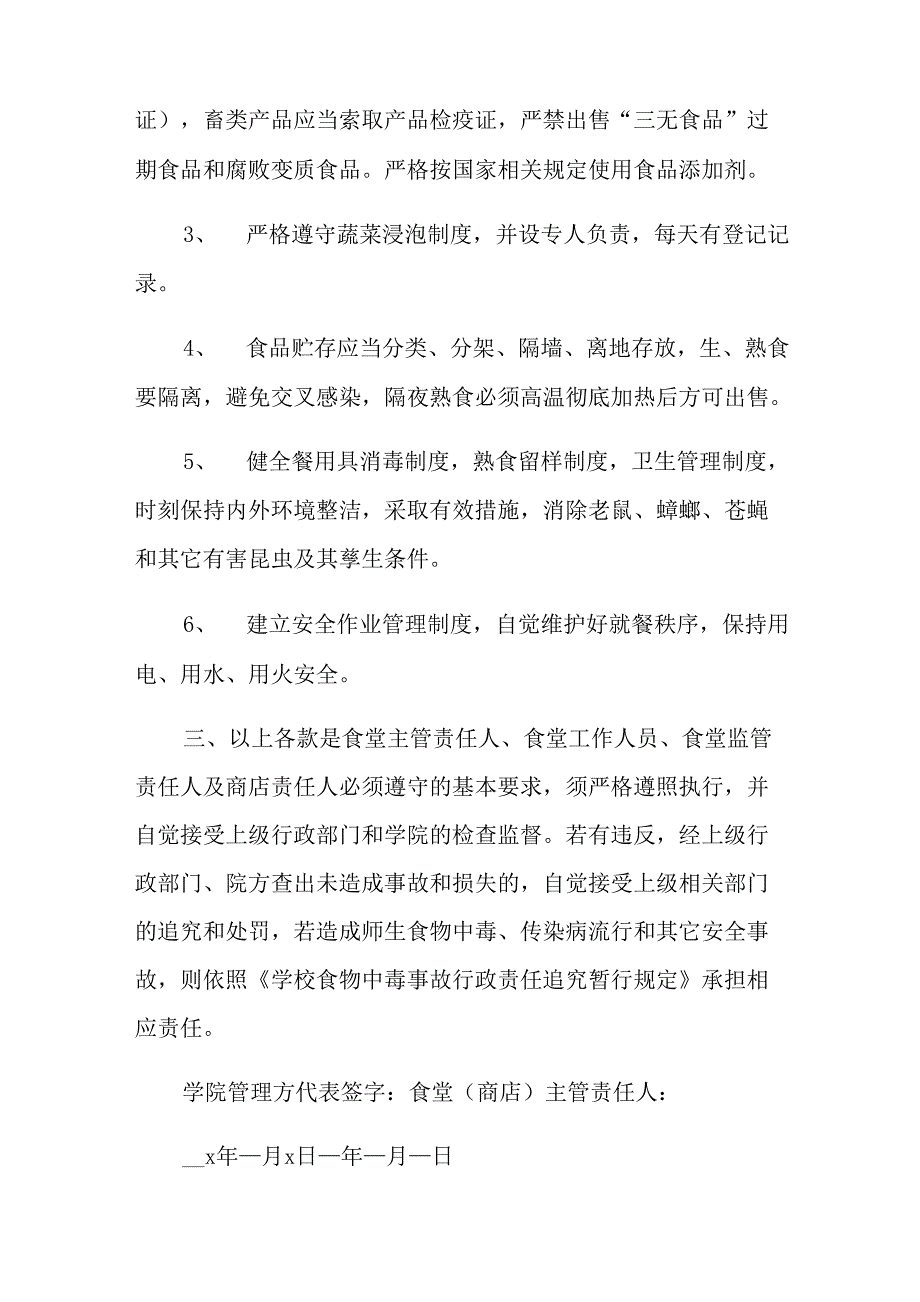 证），畜类产品应当索取产品检疫证，严禁出售“三无食品”过期食品和腐败变质食品。严格按国家相关规定使用食品添加剂。

3、 严格遵守蔬菜浸泡制度，并设专人负责，每天有登记记录。

4、 食品贮存应当分类、分架、隔墙、离地存放，生、熟食要隔离，避免交叉感染，隔夜熟食必须高温彻底加热后方可出售。

5、 健全餐用具消毒制度，熟食留样制度，卫生管理制度，时刻保持内外环境整洁，采取有效措施，消除老鼠、蟑螂、苍蝇和其它有害昆虫及其孳生条件。

6、 建立安全作业管理制度，自觉维护好就餐秩序，保持用电、用水、用火安全。

三、以上各款是食堂主管责任人、食堂工作人员、食堂监管责任人及商店责任人必须遵守的基本要求，须严格遵照执行，并自觉接受上级行政部门和学院的检查监督。若有违反，经上级行政部门、院方查出未造成事故和损失的，自觉接受上级相关部门的追究和处罚，若造成师生食物中毒、传染病流行和其它安全事故，则依照《学校食物中毒事故行政责任追究暂行规定》承担相应责任。

学院管理方代表签字：食堂（商店）主管责任人：

__x年—月x日—年—月—日